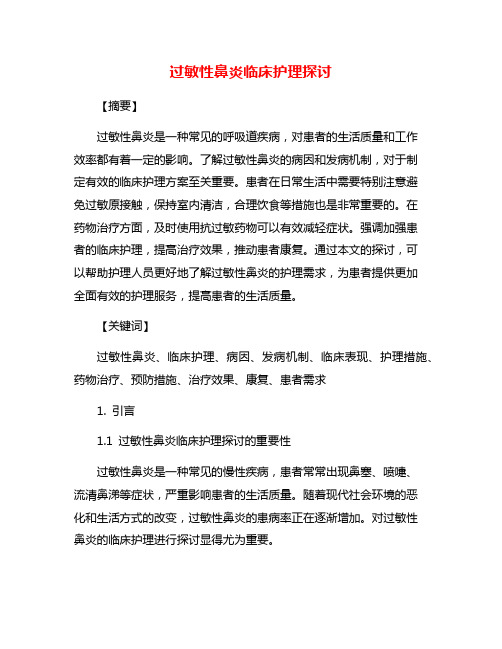 过敏性鼻炎临床护理探讨

【摘要】

过敏性鼻炎是一种常见的呼吸道疾病，对患者的生活质量和工作效率都有着一定的影响。了解过敏性鼻炎的病因和发病机制，对于制定有效的临床护理方案至关重要。患者在日常生活中需要特别注意避免过敏原接触，保持室内清洁，合理饮食等措施也是非常重要的。在药物治疗方面，及时使用抗过敏药物可以有效减轻症状。强调加强患者的临床护理，提高治疗效果，推动患者康复。通过本文的探讨，可以帮助护理人员更好地了解过敏性鼻炎的护理需求，为患者提供更加全面有效的护理服务，提高患者的生活质量。

【关键词】

过敏性鼻炎、临床护理、病因、发病机制、临床表现、护理措施、药物治疗、预防措施、治疗效果、康复、患者需求

1. 引言

1.1 过敏性鼻炎临床护理探讨的重要性

过敏性鼻炎是一种常见的慢性疾病，患者常常出现鼻塞、喷嚏、流清鼻涕等症状，严重影响患者的生活质量。随着现代社会环境的恶化和生活方式的改变，过敏性鼻炎的患病率正在逐渐增加。对过敏性鼻炎的临床护理进行探讨显得尤为重要。